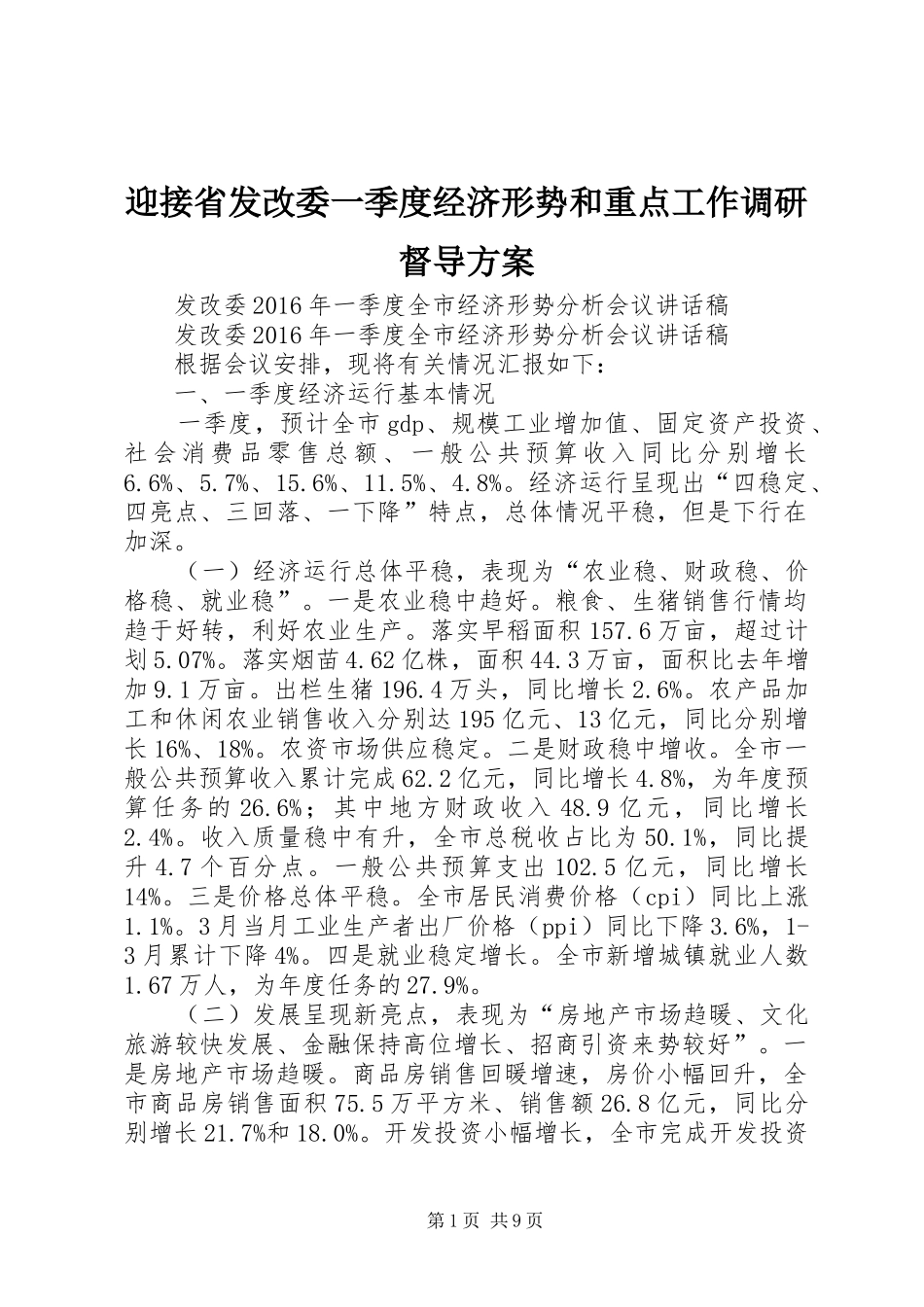 迎接省发改委一季度经济形势和重点工作调研督导方案

发改委2016年一季度全市经济形势分析会议讲话稿

发改委2016年一季度全市经济形势分析会议讲话稿

根据会议安排，现将有关情况汇报如下：

一、一季度经济运行基本情况

一季度，预计全市gdp、规模工业增加值、固定资产投资、社会消费品零售总额、一般公共预算收入同比分别增长6.6%、5.7%、15.6%、11.5%、4.8%。经济运行呈现出“四稳定、四亮点、三回落、一下降”特点，总体情况平稳，但是下行在加深。

（一）经济运行总体平稳，表现为“农业稳、财政稳、价格稳、就业稳”。一是农业稳中趋好。粮食、生猪销售行情均趋于好转，利好农业生产。落实早稻面积157.6万亩，超过计划5.07%。落实烟苗4.62亿株，面积44.3万亩，面积比去年增加9.1万亩。出栏生猪196.4万头，同比增长2.6%。农产品加工和休闲农业销售收入分别达195亿元、13亿元，同比分别增长16%、18%。农资市场供应稳定。二是财政稳中增收。全市一般公共预算收入累计完成62.2亿元，同比增长4.8%，为年度预算任务的26.6%；其中地方财政收入48.9亿元，同比增长2.4%。收入质量稳中有升，全市总税收占比为50.1%，同比提升4.7个百分点。一般公共预算支出102.5亿元，同比增长14%。三是价格总体平稳。全市居民消费价格（cpi）同比上涨1.1%。3月当月工业生产者出厂价格（ppi）同比下降3.6%，1-3月累计下降4%。四是就业稳定增长。全市新增城镇就业人数1.67万人，为年度任务的27.9%。

（二）发展呈现新亮点，表现为“房地产市场趋暖、文化旅游较快发展、金融保持高位增长、招商引资来势较好”。一是房地产市场趋暖。商品房销售回暖增速，房价小幅回升，全市商品房销售面积75.5万平方米、销售额26.8亿元，同比分别增长21.7%和18.0%。开发投资小幅增长，全市完成开发投资

第1页 共9页